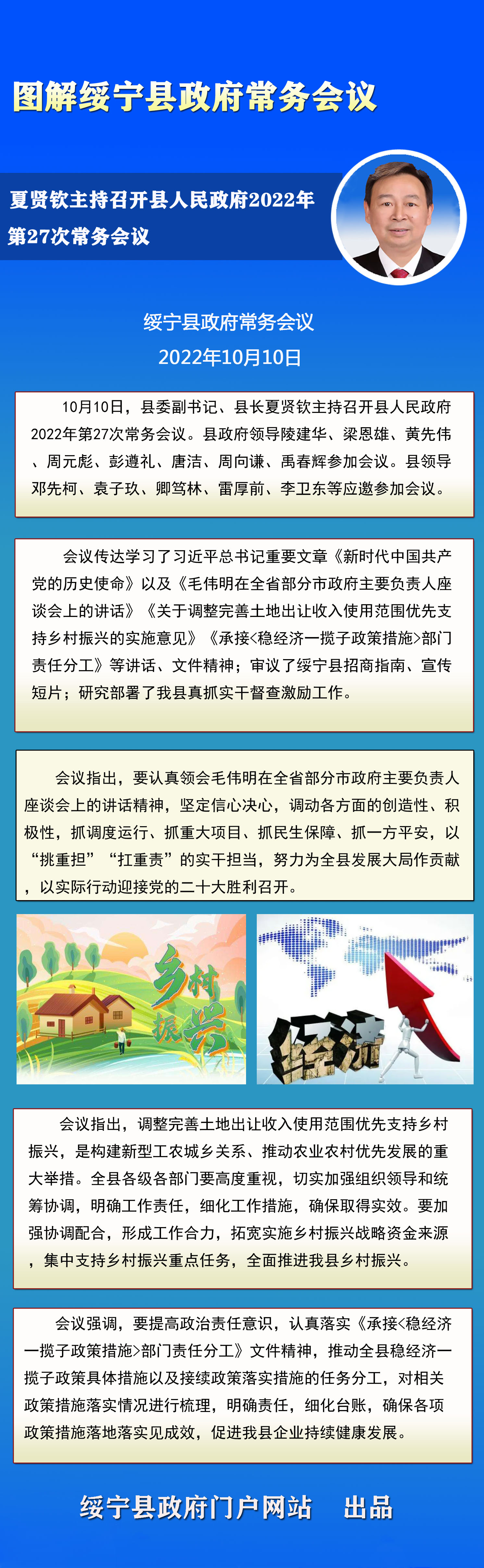 图解绥宁县政府常务会议

夏贤钦主持召开县人民政府2022年第27次常务会议

绥宁县政府常务会议
2022年10月10日

10月10日，县委副书记、县长夏贤钦主持召开县人民政府2022年第27次常务会议。县政府领导陵建华、梁恩雄、黄先伟、周元彪、彭遵礼、唐洁、周向谦、禹春辉参加会议。县领导邓先柯、袁子玖、卿笃林、雷厚前、李卫东等应邀参加会议。

会议传达学习了习近平总书记重要文章《新时代中国共产党的历史使命》以及《毛伟明在全省部分市政府主要负责人座谈会上的讲话》《关于调整完善土地出让收入使用范围优先支持乡村振兴的实施意见》《承接<稳经济一揽子政策措施>部门责任分工》等讲话、文件精神；审议了绥宁县招商指南、宣传短片；研究部署了我县真抓实干督查激励工作。

会议指出，要认真领会毛伟明在全省部分市政府主要负责人座谈会上的讲话精神，坚定信心决心，调动各方面的创造性、积极性，抓调度运行、抓重大项目、抓民生保障、抓一方平安，以“挑重担”“扛重责”的实干担当，努力为全县发展大局作贡献，以实际行动迎接党的二十大胜利召开。

乡村振兴

经济

会议指出，调整完善土地出让收入使用范围优先支持乡村振兴，是构建新型工农城乡关系、推动农业农村优先发展的重大举措。全县各级各部门要高度重视，切实加强组织领导和统筹协调，明确工作责任，细化工作措施，确保取得实效。要加强协调配合，形成工作合力，拓宽实施乡村振兴战略资金来源，集中支持乡村振兴重点任务，全面推进我县乡村振兴。

会议强调，要提高政治责任意识，认真落实《承接<稳经济一揽子政策措施>部门责任分工》文件精神，推动全县稳经济一揽子政策具体措施以及接续政策落实措施的任务分工，对相关政策措施落实情况进行梳理，明确责任，细化台账，确保各项政策措施落地落实见成效，促进我县企业持续健康发展。

绥宁县政府门户网站 出品